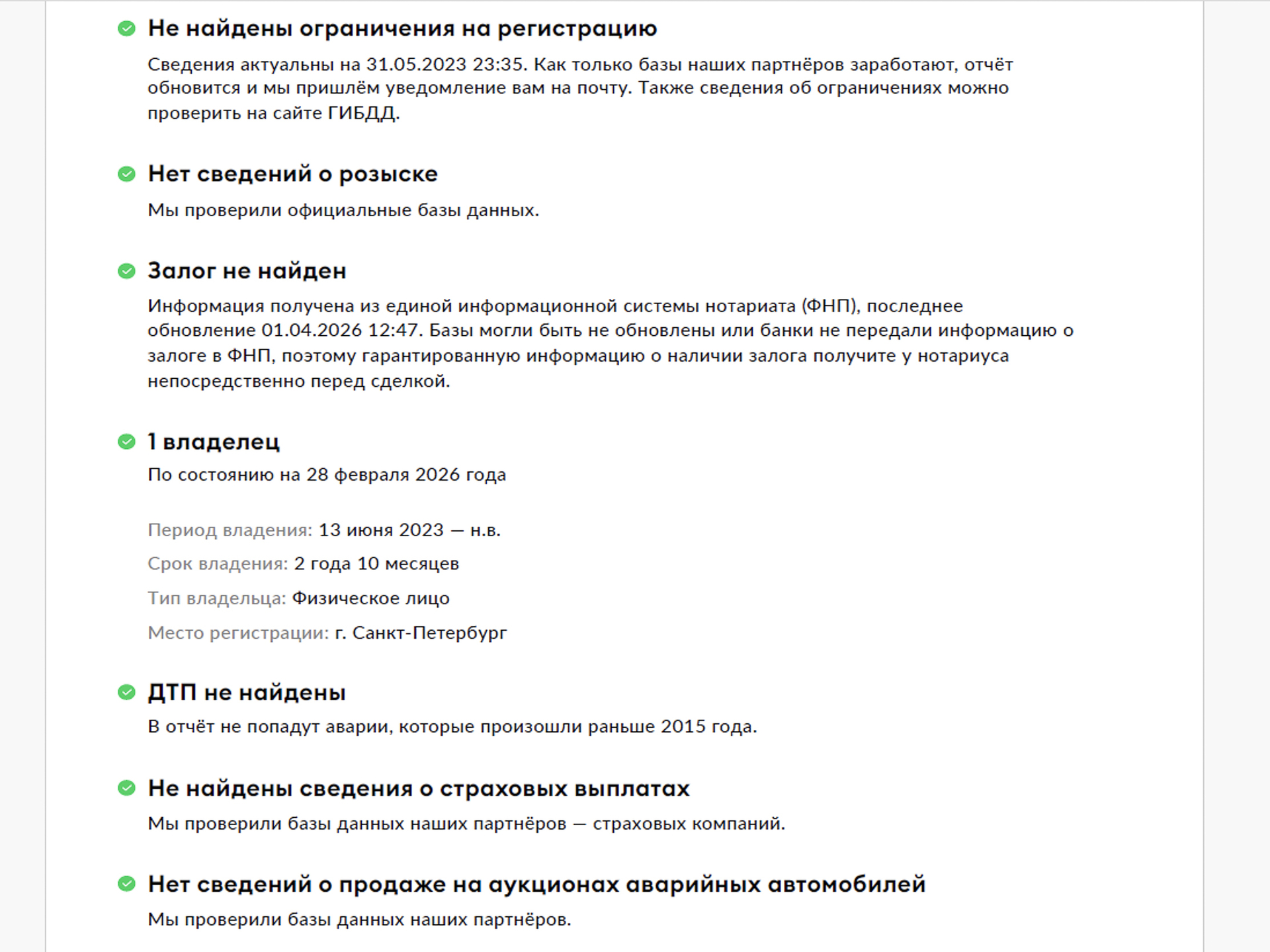 Не найдены ограничения на регистрацию

Сведения актуальны на 31.05.2023 23:35. Как только базы наших партнёров заработают, отчёт обновится и мы пришлём уведомление вам на почту. Также сведения об ограничениях можно проверить на сайте ГИБДД.

Нет сведений о розыске

Мы проверили официальные базы данных.

Залог не найден

Информация получена из единой информационной системы нотариата (ФНП), последнее обновление 01.04.2026 12:47. Базы могли быть не обновлены или банки не передали информацию о залоге в ФНП, поэтому гарантированную информацию о наличии залога получите у нотариуса непосредственно перед сделкой.

1 владелец

По состоянию на 28 февраля 2026 года

Период владения: 13 июня 2023 — н.в.

Срок владения: 2 года 10 месяцев

Тип владельца: Физическое лицо

Место регистрации: г. Санкт-Петербург

ДТП не найдены

В отчёт не попадут аварии, которые произошли раньше 2015 года.

Не найдены сведения о страховых выплатах

Мы проверили базы данных наших партнёров — страховых компаний.

Нет сведений о продаже на аукционах аварийных автомобилей

Мы проверили базы данных наших партнёров.